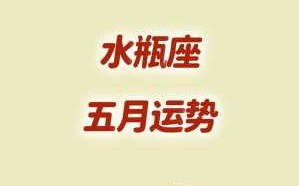 水瓶座

五月运势